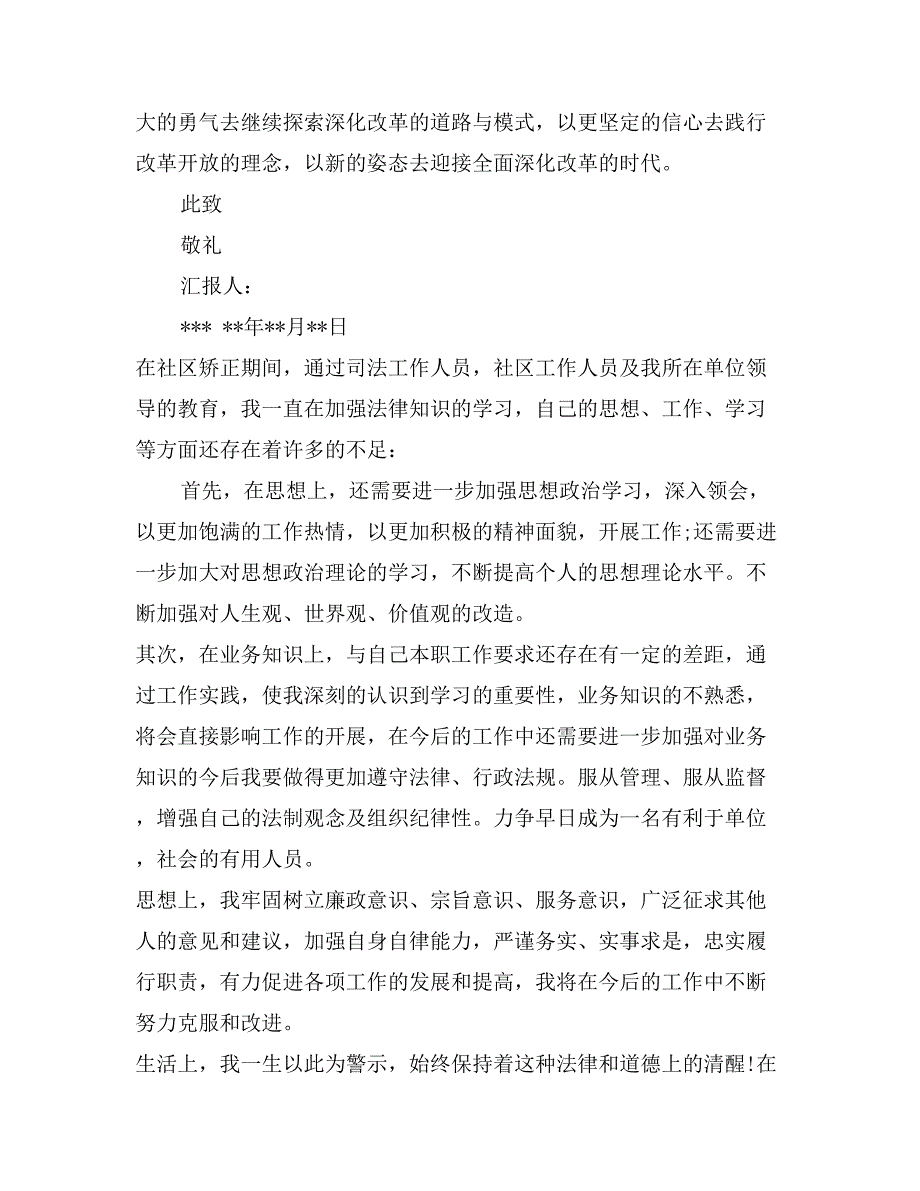 大的勇气去继续探索深化改革的道路与模式，以更坚定的信心去践行改革开放的理念，以新的姿态去迎接全面深化改革的时代。

此致

敬礼

汇报人：

*** **年**月**日

在社区矫正期间，通过司法工作人员，社区工作人员及我所在单位领导的教育，我一直在加强法律知识的学习，自己的思想、工作、学习等方面还存在着许多的不足：

首先，在思想上，还需要进一步加强思想政治学习，深入领会，以更加饱满的工作热情，以更加积极的精神面貌，开展工作;还需要进一步加大对思想政治理论的学习，不断提高个人的思想理论水平。不断加强对人生观、世界观、价值观的改造。

其次，在业务知识上，与自己本职工作要求还存在有一定的差距，通过工作实践，使我深刻的认识到学习的重要性，业务知识的不熟悉，将会直接影响工作的开展，在今后的工作中还需要进一步加强对业务知识的今后我要做得更加遵守法律、行政法规。服从管理、服从监督，增强自己的法制观念及组织纪律性。力争早日成为一名有利于单位，社会的有用人员。

思想上，我牢固树立廉政意识、宗旨意识、服务意识，广泛征求其他人的意见和建议，加强自身自律能力，严谨务实、实事求是，忠实履行职责，有力促进各项工作的发展和提高，我将在今后的工作中不断努力克服和改进。

生活上，我一生以此为警示，始终保持着这种法律和道德上的清醒!在